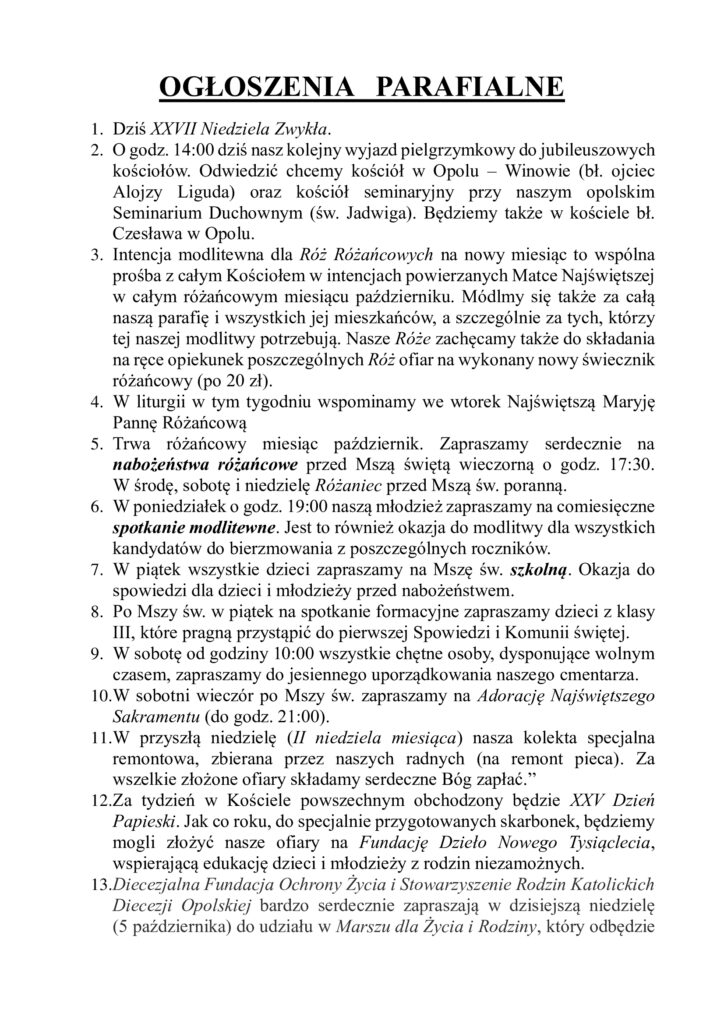 OGŁOSZENIA PARAFIALNE

1. Dziś XXVII Niedziela Zwykła.
2. O godz. 14:00 dziś nasz kolejny wyjazd pielgrzymkowy do jubileuszowych kościołów. Odwiedzić chcemy kościół w Opolu – Winowie (bł. ojciec Alojzy Liguda) oraz kościół seminaryjny przy naszym opolskim Seminarium Duchownym (św. Jadwiga). Będziemy także w kościele bł. Czesława w Opolu.
3. Intencja modlitewna dla Róż Różańcowych na nowy miesiąc to wspólna prośba z całym Kościołem w intencjach powierzanych Matce Najświętszej w całym różańcowym miesiącu październiku. Módlmy się także za całą naszą parafię i wszystkich jej mieszkańców, a szczególnie za tych, którzy tej naszej modlitwy potrzebują. Nasze Róże zachęcamy także do składania na ręce opiekunek poszczególnych Róż ofiar na wykonany nowy świecznik różańcowy (po 20 zł).
4. W liturgii w tym tygodniu wspominamy we wtorek Najświętszą Maryję Pannę Różańcową
5. Trwa różańcowy miesiąc październik. Zapraszamy serdecznie na nabożeństwa różańcowe przed Mszą świętą wieczorną o godz. 17:30. W środę, sobotę i niedzielę Różaniec przed Mszą św. poranną.
6. W poniedziałek o godz. 19:00 naszą młodzież zapraszamy na comiesięczne spotkanie modlitewne. Jest to również okazja do modlitwy dla wszystkich kandydatów do bierzmowania z poszczególnych roczników.
7. W piątek wszystkie dzieci zapraszamy na Mszę św. szkolną. Okazja do spowiedzi dla dzieci i młodzieży przed nabożeństwem.
8. Po Mszy św. w piątek na spotkanie formacyjne zapraszamy dzieci z klasy III, które pragną przystąpić do pierwszej Spowiedzi i Komunii świętej.
9. W sobotę od godziny 10:00 wszystkie chętne osoby, dysponujące wolnym czasem, zapraszamy do jesiennego uporządkowania naszego cmentarza.
10. W sobotni wieczór po Mszy św. zapraszamy na Adorację Najświętszego Sakramentu (do godz. 21:00).
11. W przyszłą niedzielę (II niedziela miesiąca) nasza kolekta specjalna remontowa, zbierana przez naszych radnych (na remont pieca). Za wszelkie złożone ofiary składamy serdeczne Bóg zapłać.”
12. Za tydzień w Kościele powszechnym obchodzony będzie XXV Dzień Papieski. Jak co roku, do specjalnie przygotowanych skarbonek, będziemy mogli złożyć nasze ofiary na Fundację Dzieło Nowego Tysiąclecia, wspierającą edukację dzieci i młodzieży z rodzin niezamożnych.
13. Diecezjalna Fundacja Ochrony Życia i Stowarzyszenie Rodzin Katolickich Diecezji Opolskiej bardzo serdecznie zapraszają w dzisiejszą niedzielę (5 października) do udziału w Marszu dla Życia i Rodziny, który odbędzie